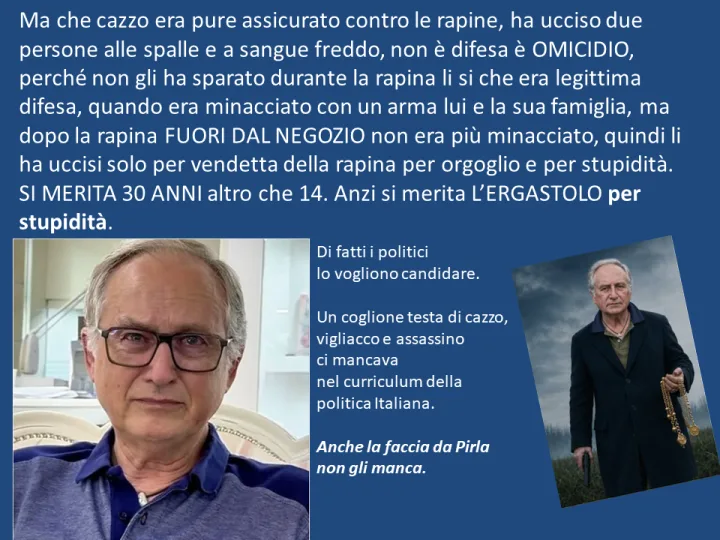 Ma che cazzo era pure assicurato contro le rapine, ha ucciso due persone alle spalle e a sangue freddo, non è difesa è OMICIDIO, perché non gli ha sparato durante la rapina li si che era legittima difesa, quando era minacciato con un arma lui e la sua famiglia, ma dopo la rapina FUORI DAL NEGOZIO non era più minacciato, quindi li ha uccisi solo per vendetta della rapina per orgoglio e per stupidità. SI MERITA 30 ANNI altro che 14. Anzi si merita L'ERGASTOLO per stupidità.

Di fatti i politici
lo vogliono candidare.

Un coglione testa di cazzo,
vigliacco e assassino
ci mancava
nel curriculum della
politica Italiana.

Anche la faccia da Pirla
non gli manca.